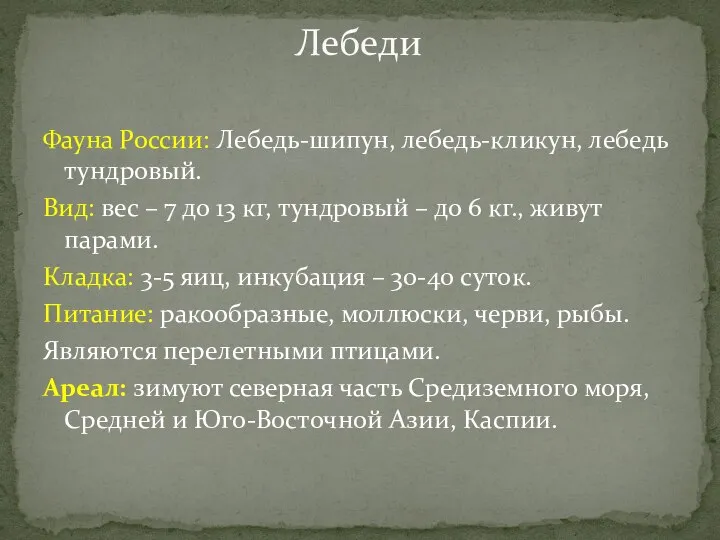 Лебеди

Фауна России: Лебедь-шипун, лебедь-кликун, лебедь тундровый.

Вид: вес – 7 до 13 кг, тундровый – до 6 кг., живут парами.

Кладка: 3-5 яиц, инкубация – 30-40 суток.

Питание: ракообразные, моллюски, черви, рыбы.

Являются перелетными птицами.

Ареал: зимуют северная часть Средиземного моря, Средней и Юго-Восточной Азии, Каспии.